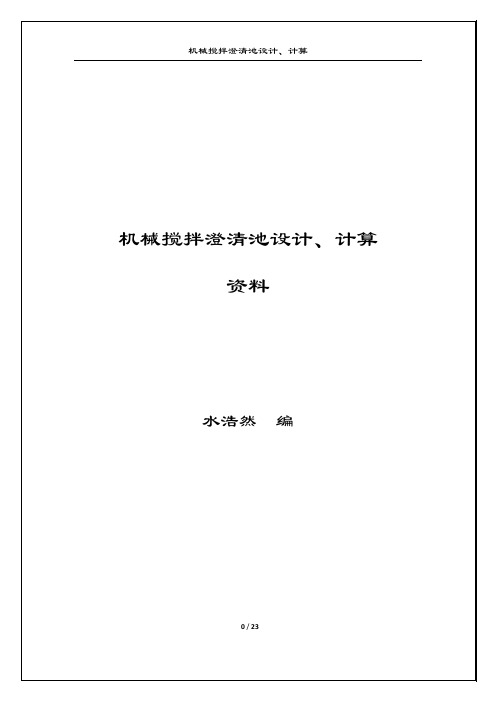 机械搅拌澄清池设计、计算

机械搅拌澄清池设计、计算

资料

水浩然 编

0 / 23